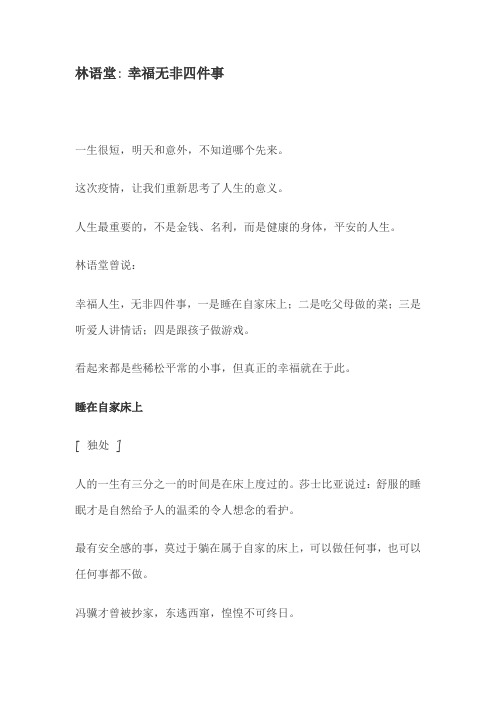 林语堂：幸福无非四件事

一生很短，明天和意外，不知道哪个先来。

这次疫情，让我们重新思考了人生的意义。

人生最重要的，不是金钱、名利，而是健康的身体，平安的人生。

林语堂曾说：

幸福人生，无非四件事，一是睡在自家床上；二是吃父母做的菜；三是听爱人讲情话；四是跟孩子做游戏。

看起来都是些稀松平常的小事，但真正的幸福就在于此。

睡在自家床上

［ 独处 ］

人的一生有三分之一的时间是在床上度过的。莎士比亚说过：舒服的睡眠才是自然给予人的温柔的令人想念的看护。

最有安全感的事，莫过于躺在属于自家的床上，可以做任何事，也可以任何事都不做。

冯骥才曾被抄家，东逃西窜，惶惶不可终日。